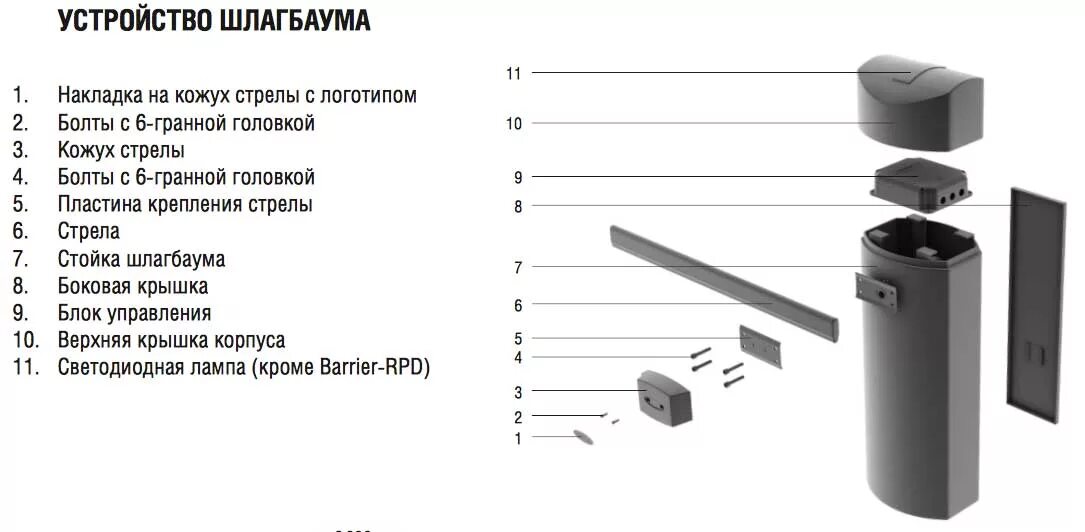 УСТРОЙСТВО ШЛАГБАУМА

1. Накладка на кожух стрелы с логотипом
2. Болты с 6-гранной головкой
3. Кожух стрелы
4. Болты с 6-гранной головкой
5. Пластина крепления стрелы
6. Стрела
7. Стойка шлагбаума
8. Боковая крышка
9. Блок управления
10. Верхняя крышка корпуса
11. Светодиодная лампа (кроме Barrier-RPD)

11
10
9
8
7
6
5
4
3
2
1